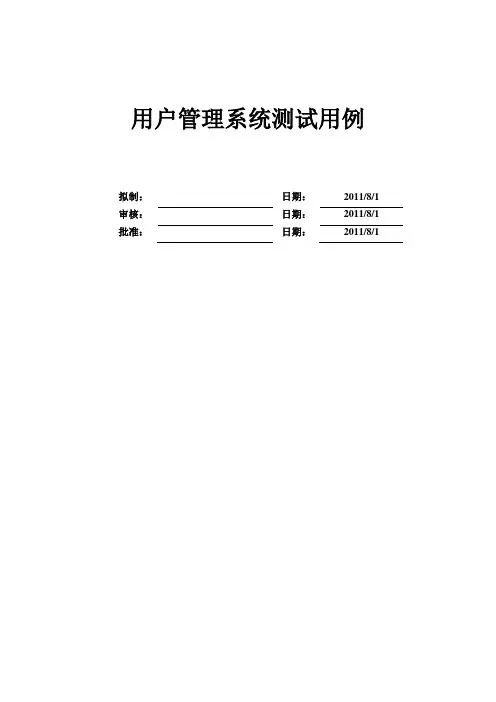 用户管理系统测试用例

拟制： 日期： 2011/8/1
审核： 日期： 2011/8/1
批准： 日期： 2011/8/1